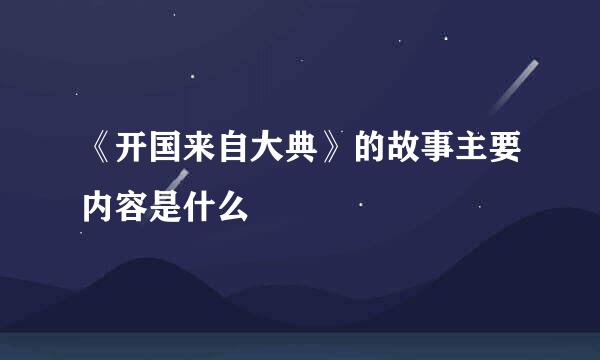 《开国来自大典》的故事主要内容是什么